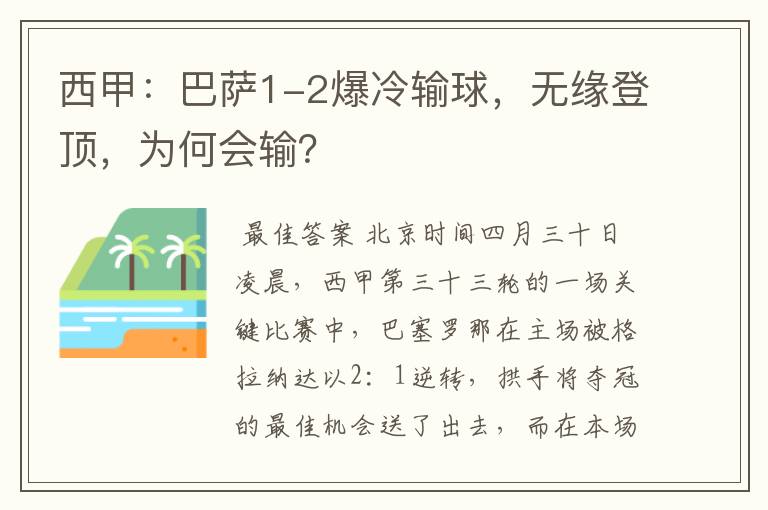 西甲：巴萨1-2爆冷输球，无缘登顶，为何会输？

最佳答案 北京时间四月三十日凌晨，西甲第三十三轮的一场关键比赛中，巴塞罗那在主场被格拉纳达以2：1逆转，拱手将夺冠的最佳机会送了出去，而在本场